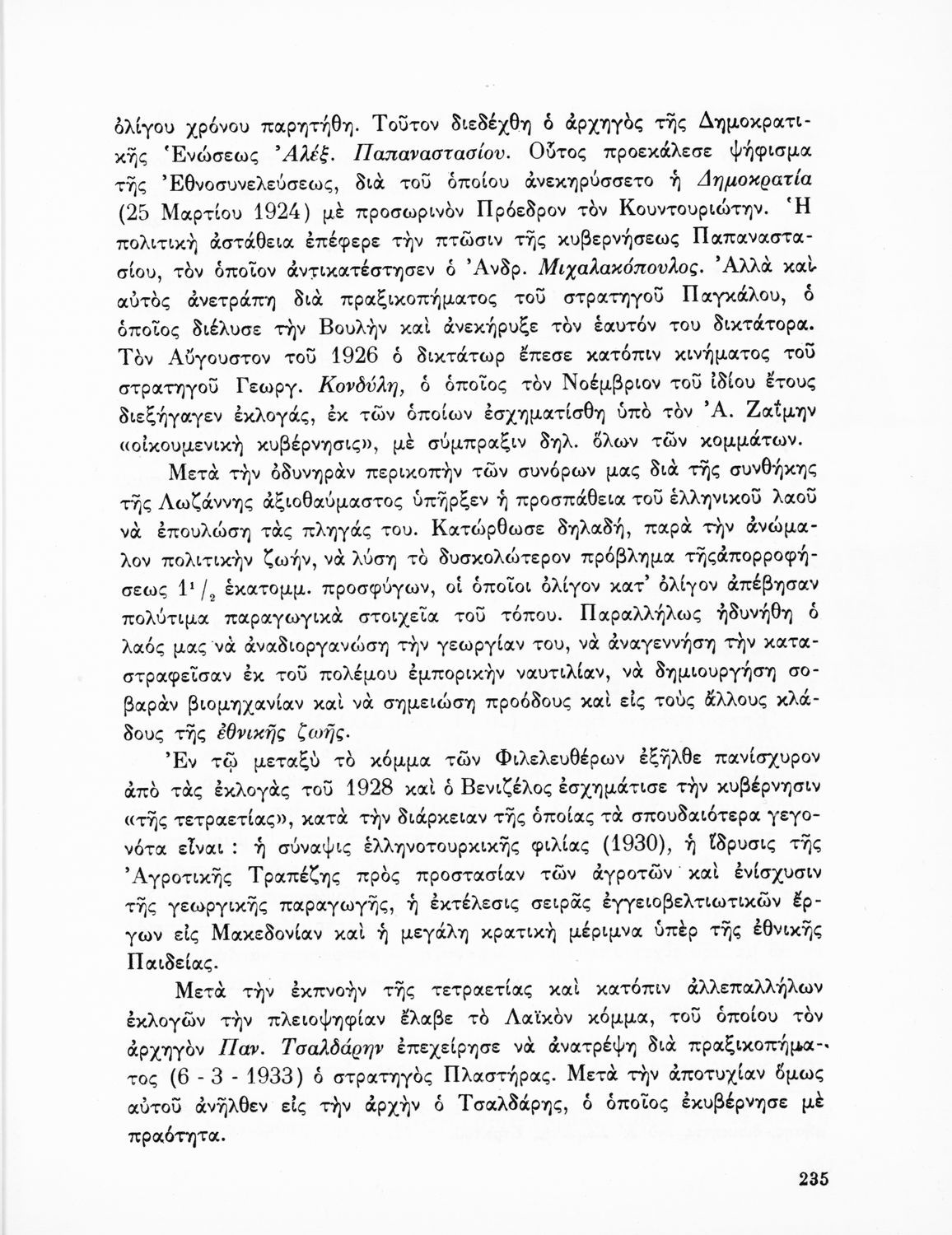 ὀλίγου χρόνου παρητήθη. Τοῦτον διεδέχθη ὁ ἀρχηγὸς τῆς Δημοκρατικῆς Ἑνώσεως Ἀλέξ. Παπαναστασίου. Οὗτος προεκάλεσε ψήφισμα τῆς Ἐθνοσυνελεύσεως, διὰ τοῦ ὁποίου ἀνεκηρύσσετο ἡ Δημοκρατία (25 Μαρτίου 1924) μὲ προσωρινὸν Πρόεδρον τὸν Κουντουριώτην. Ἡ πολιτικὴ ἀστάθεια ἐπέφερε τὴν πτῶσιν τῆς κυβερνήσεως Παπαναστασίου, τὸν ὁποῖον ἀντικατέστησεν ὁ Ἀνδρ. Μιχαλακόπουλος. Ἀλλὰ καὶ αὐτὸς ἀνετράπη διὰ πραξικοπήματος τοῦ στρατηγοῦ Παγκάλου, ὁ ὁποῖος διέλυσε τὴν Βουλὴν καὶ ἀνεκήρυξε τὸν ἑαυτόν του δικτάτορα. Τὸν Αὔγουστον τοῦ 1926 ὁ δικτάτωρ ἔπεσε κατόπιν κινήματος τοῦ στρατηγοῦ Γεωργ. Κονδύλη, ὁ ὁποῖος τὸν Νοέμβριον τοῦ ἰδίου ἔτους διεξήγαγεν ἐκλογάς, ἐκ τῶν ὁποίων ἐσχηματίσθη ὑπὸ τὸν Ἀ. Ζαΐμην «οἰκουμενικὴ κυβέρνησις», μὲ σύμπραξιν δηλ. ὅλων τῶν κομμάτων.

Μετὰ τὴν ὀδυνηρὰν περικοπὴν τῶν συνόρων μας διὰ τῆς συνθήκης τῆς Λωζάννης ἀξιοθαύμαστος ὑπῆρξεν ἡ προσπάθεια τοῦ ἑλληνικοῦ λαοῦ νὰ ἐπουλώσῃ τὰς πληγάς του. Κατώρθωσε δηλαδή, παρὰ τὴν ἀνώμαλον πολιτικὴν ζωήν, νὰ λύσῃ τὸ δυσκολώτερον πρόβλημα τῆςἀπορροφήσεως $1^1/_2$ ἑκατομμ. προσφύγων, οἱ ὁποῖοι ὀλίγον κατ' ὀλίγον ἀπέβησαν πολύτιμα παραγωγικὰ στοιχεῖα τοῦ τόπου. Παραλλήλως ἠδυνήθη ὁ λαός μας νὰ ἀναδιοργανώσῃ τὴν γεωργίαν του, νὰ ἀναγεννήσῃ τὴν καταστραφεῖσαν ἐκ τοῦ πολέμου ἐμπορικὴν ναυτιλίαν, νὰ δημιουργήσῃ σοβαρὰν βιομηχανίαν καὶ νὰ σημειώσῃ προόδους καὶ εἰς τοὺς ἄλλους κλάδους τῆς ἐθνικῆς ζωῆς.

Ἐν τῷ μεταξὺ τὸ κόμμα τῶν Φιλελευθέρων ἐξῆλθε πανίσχυρον ἀπὸ τὰς ἐκλογὰς τοῦ 1928 καὶ ὁ Βενιζέλος ἐσχημάτισε τὴν κυβέρνησιν «τῆς τετραετίας», κατὰ τὴν διάρκειαν τῆς ὁποίας τὰ σπουδαιότερα γεγονότα εἶναι : ἡ σύναψις ἑλληνοτουρκικῆς φιλίας (1930), ἡ ἵδρυσις τῆς Ἀγροτικῆς Τραπέζης πρὸς προστασίαν τῶν ἀγροτῶν καὶ ἐνίσχυσιν τῆς γεωργικῆς παραγωγῆς, ἡ ἐκτέλεσις σειρᾶς ἐγγειοβελτιωτικῶν ἔργων εἰς Μακεδονίαν καὶ ἡ μεγάλη κρατικὴ μέριμνα ὑπὲρ τῆς ἐθνικῆς Παιδείας.

Μετὰ τὴν ἐκπνοὴν τῆς τετραετίας καὶ κατόπιν ἀλλεπαλλήλων ἐκλογῶν τὴν πλειοψηφίαν ἔλαβε τὸ Λαϊκὸν κόμμα, τοῦ ὁποίου τὸν ἀρχηγὸν Παν. Τσαλδάρην ἐπεχείρησε νὰ ἀνατρέψῃ διὰ πραξικοπήματος (6 - 3 - 1933) ὁ στρατηγὸς Πλαστήρας. Μετὰ τὴν ἀποτυχίαν ὅμως αὐτοῦ ἀνῆλθεν εἰς τὴν ἀρχὴν ὁ Τσαλδάρης, ὁ ὁποῖος ἐκυβέρνησε μὲ πραότητα.

235